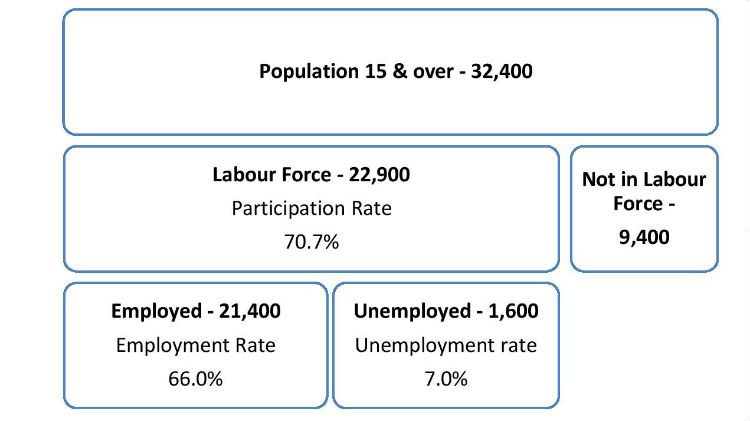 Population 15 & over - 32,400

Labour Force - 22,900
Participation Rate
70.7%

Not in Labour Force -
9,400

Employed - 21,400
Employment Rate
66.0%

Unemployed - 1,600
Unemployment rate
7.0%